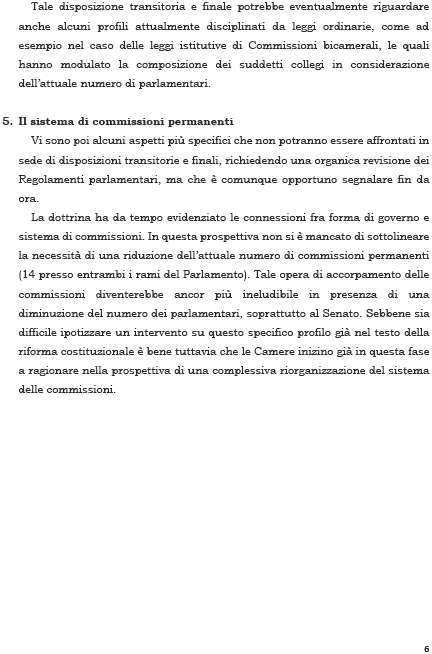 Tale disposizione transitoria e finale potrebbe eventualmente riguardare anche alcuni profili attualmente disciplinati da leggi ordinarie, come ad esempio nel caso delle leggi istitutive di Commissioni bicamerali, le quali hanno modulato la composizione dei suddetti collegi in considerazione dell'attuale numero di parlamentari.

5. Il sistema di commissioni permanenti

Vi sono poi alcuni aspetti più specifici che non potranno essere affrontati in sede di disposizioni transitorie e finali, richiedendo una organica revisione dei Regolamenti parlamentari, ma che è comunque opportuno segnalare fin da ora.

La dottrina ha da tempo evidenziato le connessioni fra forma di governo e sistema di commissioni. In questa prospettiva non si è mancato di sottolineare la necessità di una riduzione dell'attuale numero di commissioni permanenti (14 presso entrambi i rami del Parlamento). Tale opera di accorpamento delle commissioni diventerebbe ancor più ineludibile in presenza di una diminuzione del numero dei parlamentari, soprattutto al Senato. Sebbene sia difficile ipotizzare un intervento su questo specifico profilo già nel testo della riforma costituzionale è bene tuttavia che le Camere inizino già in questa fase a ragionare nella prospettiva di una complessiva riorganizzazione del sistema delle commissioni.

6